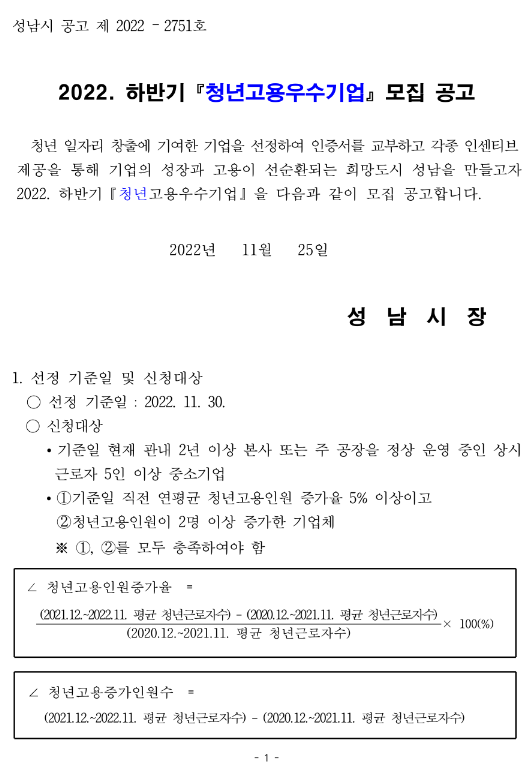 성남시 공고 제 2022 - 2751호

2022. 하반기 『청년고용우수기업』 모집 공고

청년 일자리 창출에 기여한 기업을 선정하여 인증서를 교부하고 각종 인센티브 제공을 통해 기업의 성장과 고용이 선순환되는 희망도시 성남을 만들고자 2022. 하반기 『청년고용우수기업』을 다음과 같이 모집 공고합니다.

2022년 11월 25일

성 남 시 장

1. 선정 기준일 및 신청대상

○ 선정 기준일 : 2022. 11. 30.

○ 신청대상

• 기준일 현재 관내 2년 이상 본사 또는 주 공장을 정상 운영 중인 상시 근로자 5인 이상 중소기업

• ①기준일 직전 연평균 청년고용인원 증가율 5% 이상이고 ②청년고용인원이 2명 이상 증가한 기업체

※ ①, ②를 모두 충족하여야 함

∠ 청년고용인원증가율 = $\frac{(2021.12.\sim2022.11.\ 평균\ 청년근로자수) - (2020.12.\sim2021.11.\ 평균\ 청년근로자수)}{(2020.12.\sim2021.11.\ 평균\ 청년근로자수)} \times 100(\%)$

∠ 청년고용증가인원수 = (2021.12.~2022.11. 평균 청년근로자수) - (2020.12.~2021.11. 평균 청년근로자수)

- 1 -